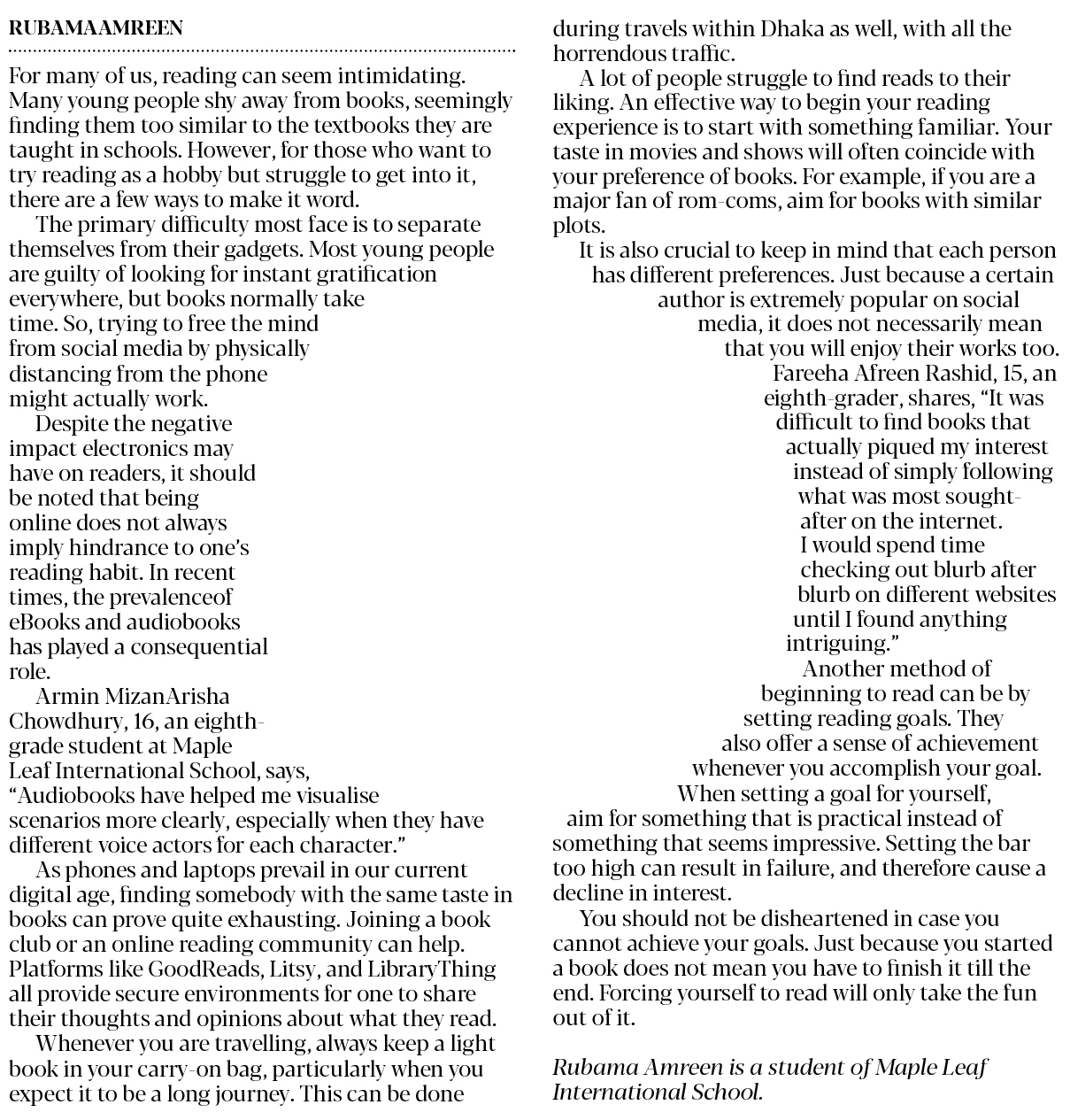 RUBAMAAMREEN

For many of us, reading can seem intimidating. Many young people shy away from books, seemingly finding them too similar to the textbooks they are taught in schools. However, for those who want to try reading as a hobby but struggle to get into it, there are a few ways to make it word.

The primary difficulty most face is to separate themselves from their gadgets. Most young people are guilty of looking for instant gratification everywhere, but books normally take time. So, trying to free the mind from social media by physically distancing from the phone might actually work.

Despite the negative impact electronics may have on readers, it should be noted that being online does not always imply hindrance to one's reading habit. In recent times, the prevalenceof eBooks and audiobooks has played a consequential role.

Armin MizanArisha Chowdhury, 16, an eighth-grade student at Maple Leaf International School, says, "Audiobooks have helped me visualise scenarios more clearly, especially when they have different voice actors for each character."

As phones and laptops prevail in our current digital age, finding somebody with the same taste in books can prove quite exhausting. Joining a book club or an online reading community can help. Platforms like GoodReads, Litsy, and LibraryThing all provide secure environments for one to share their thoughts and opinions about what they read.

Whenever you are travelling, always keep a light book in your carry-on bag, particularly when you expect it to be a long journey. This can be done during travels within Dhaka as well, with all the horrendous traffic.

A lot of people struggle to find reads to their liking. An effective way to begin your reading experience is to start with something familiar. Your taste in movies and shows will often coincide with your preference of books. For example, if you are a major fan of rom-coms, aim for books with similar plots.

It is also crucial to keep in mind that each person has different preferences. Just because a certain author is extremely popular on social media, it does not necessarily mean that you will enjoy their works too.

Fareeha Afreen Rashid, 15, an eighth-grader, shares, "It was difficult to find books that actually piqued my interest instead of simply following what was most sought-after on the internet. I would spend time checking out blurb after blurb on different websites until I found anything intriguing."

Another method of beginning to read can be by setting reading goals. They also offer a sense of achievement whenever you accomplish your goal. When setting a goal for yourself, aim for something that is practical instead of something that seems impressive. Setting the bar too high can result in failure, and therefore cause a decline in interest.

You should not be disheartened in case you cannot achieve your goals. Just because you started a book does not mean you have to finish it till the end. Forcing yourself to read will only take the fun out of it.

Rubama Amreen is a student of Maple Leaf International School.